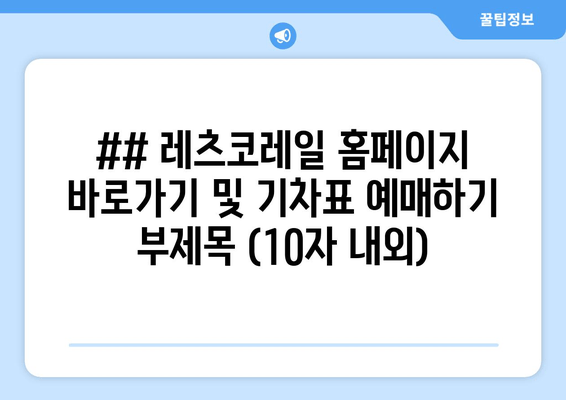 꿀팁정보

## 레츠코레일 홈페이지 바로가기 및 기차표 예매하기 부제목 (10자 내외)